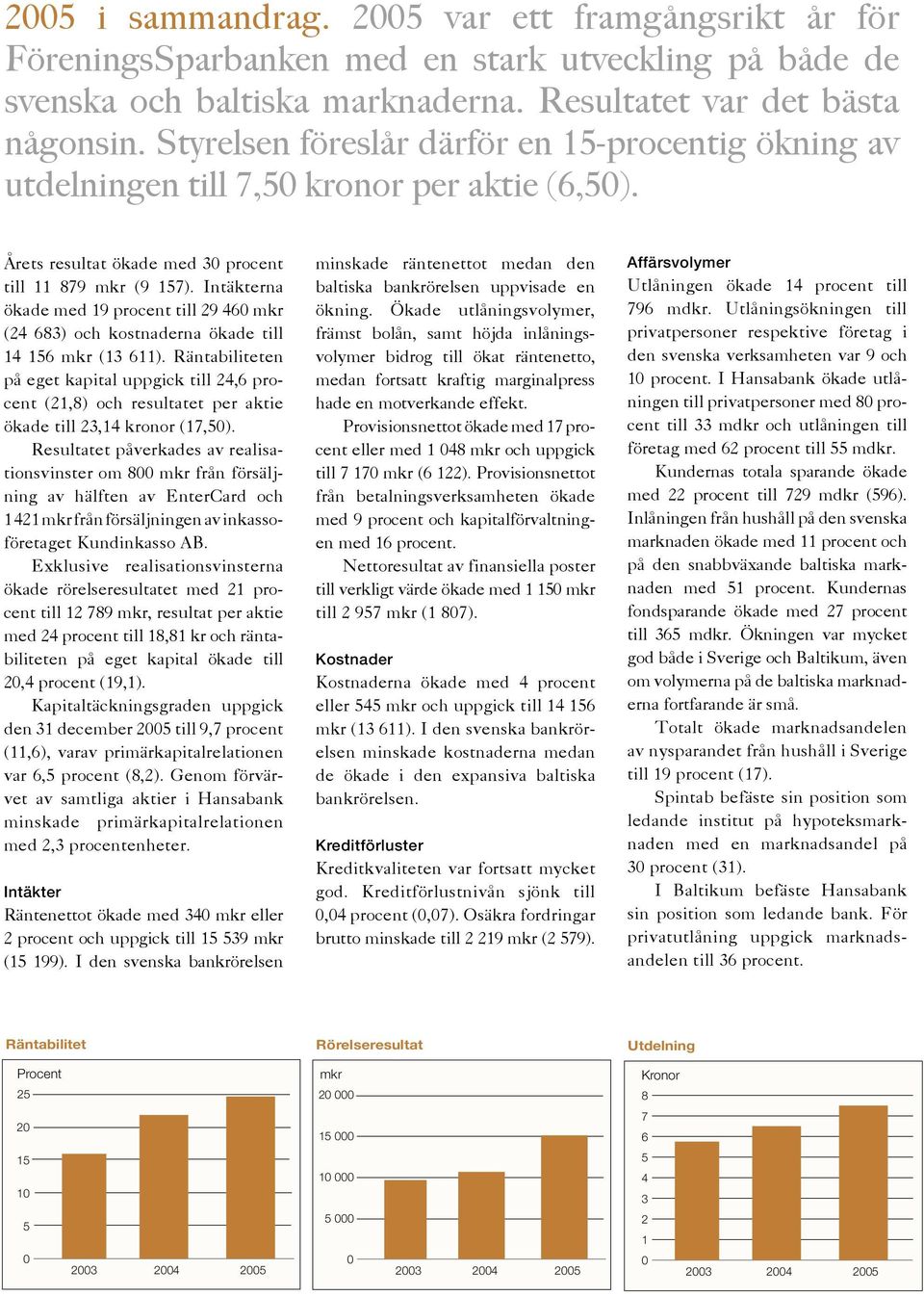 2005 i sammandrag. 2005 var ett framgångsrikt år för FöreningsSparbanken med en stark utveckling på både de svenska och baltiska marknaderna. Resultatet var det bästa någonsin. Styrelsen föreslår därför en 15-procentig ökning av utdelningen till 7,50 kronor per aktie (6,50).

Årets resultat ökade med 30 procent till 11 879 mkr (9 157). Intäkterna ökade med 19 procent till 29 460 mkr (24 683) och kostnaderna ökade till 14 156 mkr (13 611). Räntabiliteten på eget kapital uppgick till 24,6 procent (21,8) och resultatet per aktie ökade till 23,14 kronor (17,50).

Resultatet påverkades av realisationsvinster om 800 mkr från försäljning av hälften av EnterCard och 1 421 mkr från försäljningen av inkassoföretaget Kundinkasso AB.

Exklusive realisationsvinsterna ökade rörelseresultatet med 21 procent till 12 789 mkr, resultat per aktie med 24 procent till 18,81 kr och räntabiliteten på eget kapital ökade till 20,4 procent (19,1).

Kapitaltäckningsgraden uppgick den 31 december 2005 till 9,7 procent (11,6), varav primärkapitalrelationen var 6,5 procent (8,2). Genom förvärvet av samtliga aktier i Hansabank minskade primärkapitalrelationen med 2,3 procentenheter.

Intäkter
Räntenettot ökade med 340 mkr eller 2 procent och uppgick till 15 539 mkr (15 199). I den svenska bankrörelsen minskade räntenettot medan den baltiska bankrörelsen uppvisade en ökning. Ökade utlåningsvolymer, främst bolån, samt höjda inlåningsvolymer bidrog till ökat räntenetto, medan fortsatt kraftig marginalpress hade en motverkande effekt.

Provisionsnettot ökade med 17 procent eller med 1 048 mkr och uppgick till 7 170 mkr (6 122). Provisionsnettot från betalningsverksamheten ökade med 9 procent och kapitalförvaltningen med 16 procent.

Nettoresultat av finansiella poster till verkligt värde ökade med 1 150 mkr till 2 957 mkr (1 807).

Kostnader
Kostnaderna ökade med 4 procent eller 545 mkr och uppgick till 14 156 mkr (13 611). I den svenska bankrörelsen minskade kostnaderna medan de ökade i den expansiva baltiska bankrörelsen.

Kreditförluster
Kreditkvaliteten var fortsatt mycket god. Kreditförlustnivån sjönk till 0,04 procent (0,07). Osäkra fordringar brutto minskade till 2 219 mkr (2 579).

Affärsvolymer
Utlåningen ökade 14 procent till 796 mdkr. Utlåningsökningen till privatpersoner respektive företag i den svenska verksamheten var 9 och 10 procent. I Hansabank ökade utlåningen till privatpersoner med 80 procent till 33 mdkr och utlåningen till företag med 62 procent till 55 mdkr.

Kundernas totala sparande ökade med 22 procent till 729 mdkr (596). Inlåningen från hushåll på den svenska marknaden ökade med 11 procent och på den snabbväxande baltiska marknaden med 51 procent. Kundernas fondsparande ökade med 27 procent till 365 mdkr. Ökningen var mycket god både i Sverige och Baltikum, även om volymerna på de baltiska marknaderna fortfarande är små.

Totalt ökade marknadsandelen av nysparandet från hushåll i Sverige till 19 procent (17).

Spintab befäste sin position som ledande institut på hypoteksmarknaden med en marknadsandel på 30 procent (31).

I Baltikum befäste Hansabank sin position som ledande bank. För privatutlåning uppgick marknadsandelen till 36 procent.

Räntabilitet
Procent
25
20
15
10
5
0
2003 2004 2005

Rörelseresultat
mkr
20 000
15 000
10 000
5 000
0
2003 2004 2005

Utdelning
Kronor
8
7
6
5
4
3
2
1
0
2003 2004 2005